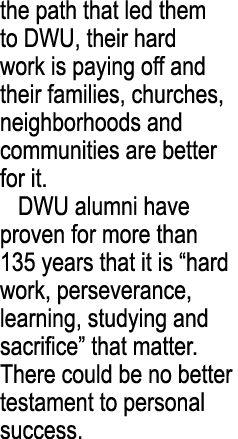 the path that led them to DWU, their hard work is paying off and their families, churches, neighborhoods and communities are better for it.

DWU alumni have proven for more than 135 years that it is “hard work, perseverance, learning, studying and sacrifice” that matter. There could be no better testament to personal success.